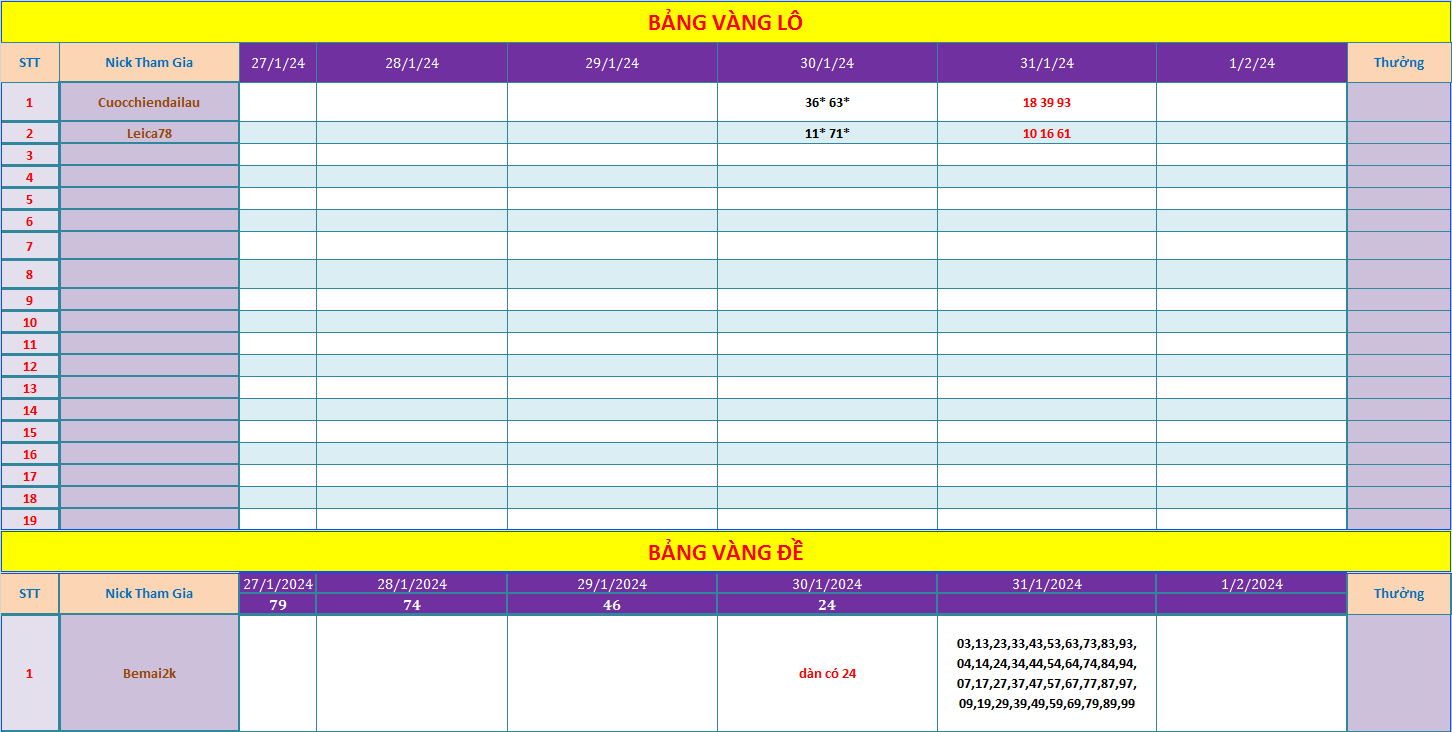 BẢNG VÀNG LÔ

| STT | Nick Tham Gia | 27/1/24 | 28/1/24 | 29/1/24 | 30/1/24 | 31/1/24 | 1/2/24 | Thưởng |
|---|---|---|---|---|---|---|---|---|
| 1 | Cuocchiendailau | | | | 36* 63* | 18 39 93 | | |
| 2 | Leica78 | | | | 11* 71* | 10 16 61 | | |
| 3 | | | | | | | | |
| 4 | | | | | | | | |
| 5 | | | | | | | | |
| 6 | | | | | | | | |
| 7 | | | | | | | | |
| 8 | | | | | | | | |
| 9 | | | | | | | | |
| 10 | | | | | | | | |
| 11 | | | | | | | | |
| 12 | | | | | | | | |
| 13 | | | | | | | | |
| 14 | | | | | | | | |
| 15 | | | | | | | | |
| 16 | | | | | | | | |
| 17 | | | | | | | | |
| 18 | | | | | | | | |
| 19 | | | | | | | | |

BẢNG VÀNG ĐỀ

| STT | Nick Tham Gia | 27/1/2024 | 28/1/2024 | 29/1/2024 | 30/1/2024 | 31/1/2024 | 1/2/2024 | Thưởng |
|---|---|---|---|---|---|---|---|---|
| | | 79 | 74 | 46 | 24 | | | |
| 1 | Bemai2k | | | | dàn có 24 | 03,13,23,33,43,53,63,73,83,93, 04,14,24,34,44,54,64,74,84,94, 07,17,27,37,47,57,67,77,87,97, 09,19,29,39,49,59,69,79,89,99 | | |